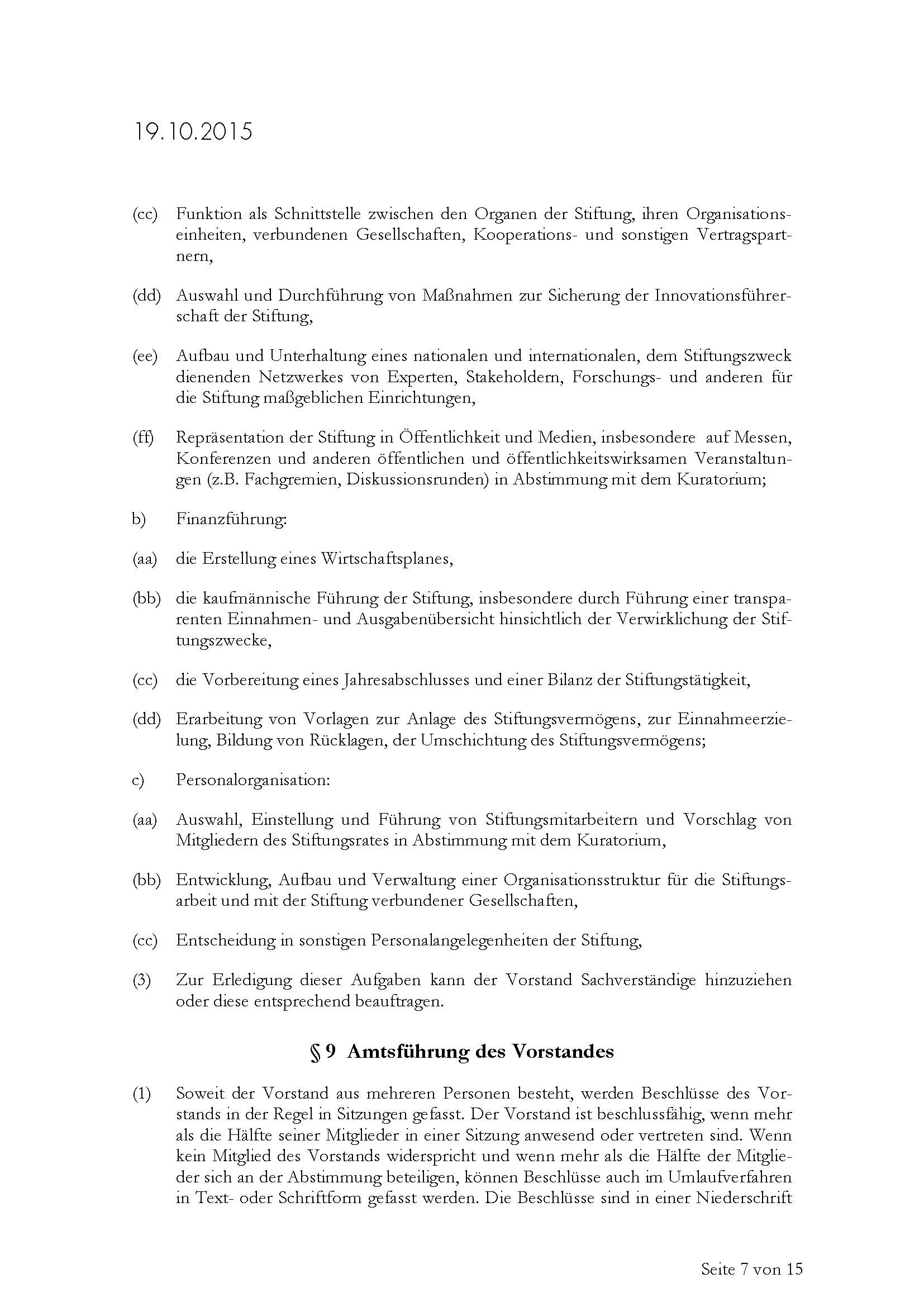 19.10.2015

(cc) Funktion als Schnittstelle zwischen den Organen der Stiftung, ihren Organisationseinheiten, verbundenen Gesellschaften, Kooperations- und sonstigen Vertragspartnern,

(dd) Auswahl und Durchführung von Maßnahmen zur Sicherung der Innovationsführerschaft der Stiftung,

(ee) Aufbau und Unterhaltung eines nationalen und internationalen, dem Stiftungszweck dienenden Netzwerkes von Experten, Stakeholdern, Forschungs- und anderen für die Stiftung maßgeblichen Einrichtungen,

(ff) Repräsentation der Stiftung in Öffentlichkeit und Medien, insbesondere auf Messen, Konferenzen und anderen öffentlichen und öffentlichkeitswirksamen Veranstaltungen (z.B. Fachgremien, Diskussionsrunden) in Abstimmung mit dem Kuratorium;

b) Finanzführung:

(aa) die Erstellung eines Wirtschaftsplanes,

(bb) die kaufmännische Führung der Stiftung, insbesondere durch Führung einer transparenten Einnahmen- und Ausgabenübersicht hinsichtlich der Verwirklichung der Stiftungszwecke,

(cc) die Vorbereitung eines Jahresabschlusses und einer Bilanz der Stiftungstätigkeit,

(dd) Erarbeitung von Vorlagen zur Anlage des Stiftungsvermögens, zur Einnahmeerzielung, Bildung von Rücklagen, der Umschichtung des Stiftungsvermögens;

c) Personalorganisation:

(aa) Auswahl, Einstellung und Führung von Stiftungsmitarbeitern und Vorschlag von Mitgliedern des Stiftungsrates in Abstimmung mit dem Kuratorium,

(bb) Entwicklung, Aufbau und Verwaltung einer Organisationsstruktur für die Stiftungsarbeit und mit der Stiftung verbundener Gesellschaften,

(cc) Entscheidung in sonstigen Personalangelegenheiten der Stiftung,

(3) Zur Erledigung dieser Aufgaben kann der Vorstand Sachverständige hinzuziehen oder diese entsprechend beauftragen.

§ 9 Amtsführung des Vorstandes

(1) Soweit der Vorstand aus mehreren Personen besteht, werden Beschlüsse des Vorstands in der Regel in Sitzungen gefasst. Der Vorstand ist beschlussfähig, wenn mehr als die Hälfte seiner Mitglieder in einer Sitzung anwesend oder vertreten sind. Wenn kein Mitglied des Vorstands widerspricht und wenn mehr als die Hälfte der Mitglieder sich an der Abstimmung beteiligen, können Beschlüsse auch im Umlaufverfahren in Text- oder Schriftform gefasst werden. Die Beschlüsse sind in einer Niederschrift

Seite 7 von 15